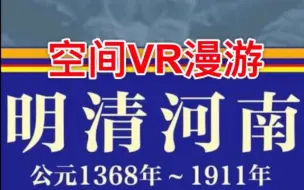 空间VR漫游

明清河南

公元1368年 ~ 1911年